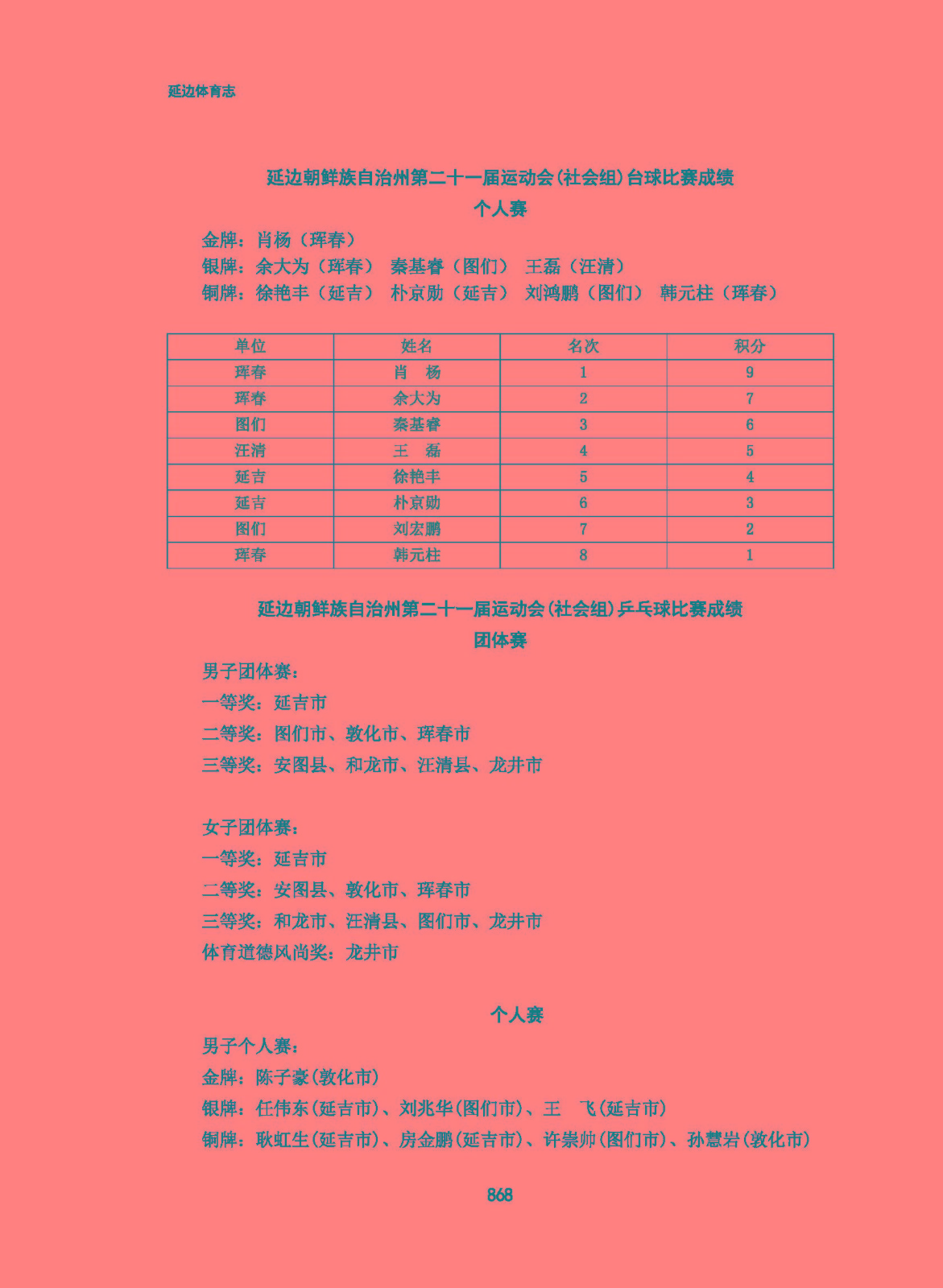 延边体育志

延边朝鲜族自治州第二十一届运动会(社会组)台球比赛成绩

个人赛

金牌：肖杨（珲春）

银牌：余大为（珲春） 秦基睿（图们） 王磊（汪清）

铜牌：徐艳丰（延吉） 朴京勋（延吉） 刘鸿鹏（图们） 韩元柱（珲春）

| 单位 | 姓名 | 名次 | 积分 |
|---|---|---|---|
| 珲春 | 肖 杨 | 1 | 9 |
| 珲春 | 余大为 | 2 | 7 |
| 图们 | 秦基睿 | 3 | 6 |
| 汪清 | 王 磊 | 4 | 5 |
| 延吉 | 徐艳丰 | 5 | 4 |
| 延吉 | 朴京勋 | 6 | 3 |
| 图们 | 刘宏鹏 | 7 | 2 |
| 珲春 | 韩元柱 | 8 | 1 |

延边朝鲜族自治州第二十一届运动会(社会组)乒乓球比赛成绩

团体赛

男子团体赛：

一等奖：延吉市

二等奖：图们市、敦化市、珲春市

三等奖：安图县、和龙市、汪清县、龙井市

女子团体赛：

一等奖：延吉市

二等奖：安图县、敦化市、珲春市

三等奖：和龙市、汪清县、图们市、龙井市

体育道德风尚奖：龙井市

个人赛

男子个人赛：

金牌：陈子豪(敦化市)

银牌：任伟东(延吉市)、刘兆华(图们市)、王 飞(延吉市)

铜牌：耿虹生(延吉市)、房金鹏(延吉市)、许崇帅(图们市)、孙慧岩(敦化市)

868